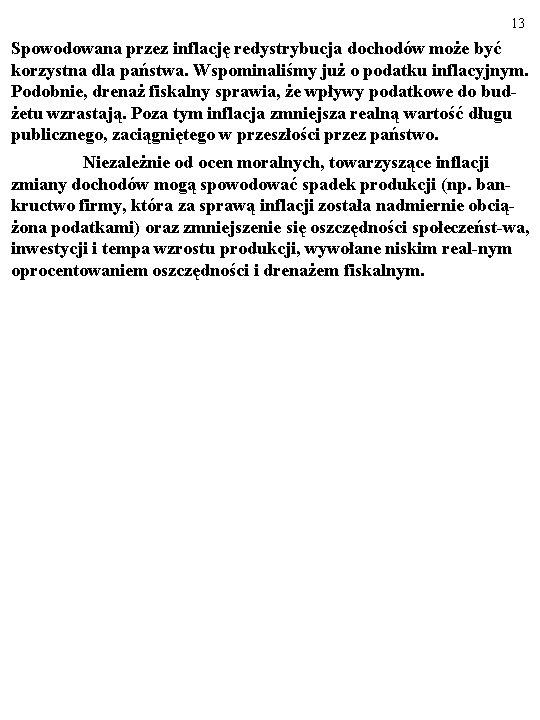 13

Spowodowana przez inflację redystrybucja dochodów może być korzystna dla państwa. Wspominaliśmy już o podatku inflacyjnym. Podobnie, drenaż fiskalny sprawia, że wpływy podatkowe do budżetu wzrastają. Poza tym inflacja zmniejsza realną wartość długu publicznego, zaciągniętego w przeszłości przez państwo.

Niezależnie od ocen moralnych, towarzyszące inflacji zmiany dochodów mogą spowodować spadek produkcji (np. bankructwo firmy, która za sprawą inflacji została nadmiernie obciążona podatkami) oraz zmniejszenie się oszczędności społeczeńst-wa, inwestycji i tempa wzrostu produkcji, wywołane niskim real-nym oprocentowaniem oszczędności i drenażem fiskalnym.